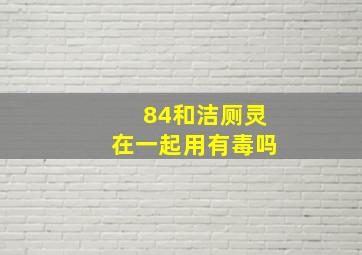 84和洁厕灵
在一起用有毒吗